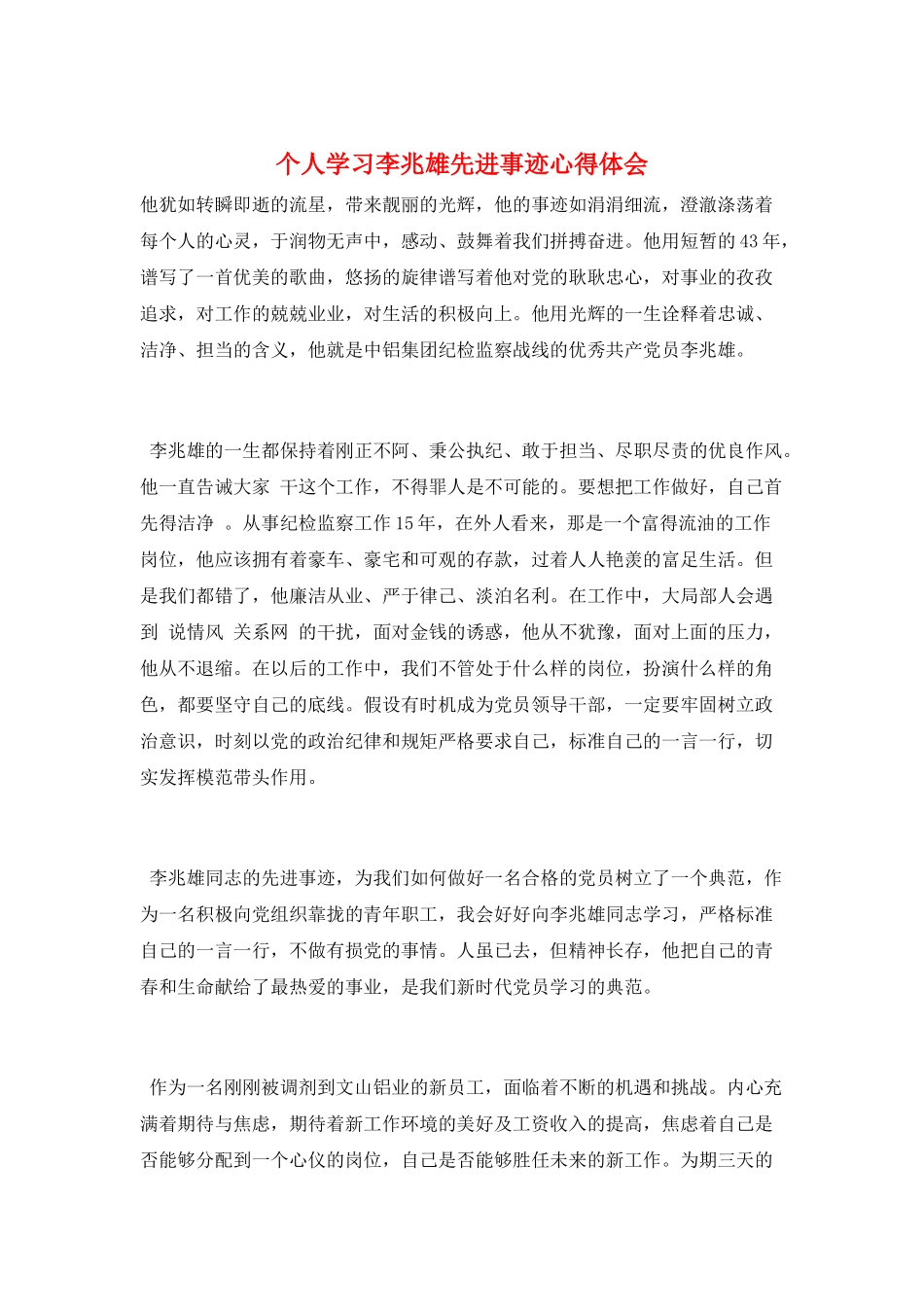 个人学习李兆雄先进事迹心得体会

他犹如转瞬即逝的流星，带来靓丽的光辉，他的事迹如涓涓细流，澄澈涤荡着每个人的心灵，于润物无声中，感动、鼓舞着我们拼搏奋进。他用短暂的43年，谱写了一首优美的歌曲，悠扬的旋律谱写着他对党的耿耿忠心，对事业的孜孜追求，对工作的兢兢业业，对生活的积极向上。他用光辉的一生诠释着忠诚、洁净、担当的含义，他就是中铝集团纪检监察战线的优秀共产党员李兆雄。

李兆雄的一生都保持着刚正不阿、秉公执纪、敢于担当、尽职尽责的优良作风。他一直告诫大家 干这个工作，不得罪人是不可能的。要想把工作做好，自己首先得洁净 。从事纪检监察工作15年，在外人看来，那是一个富得流油的工作岗位，他应该拥有着豪车、豪宅和可观的存款，过着人人艳羡的富足生活。但是我们都错了，他廉洁从业、严于律己、淡泊名利。在工作中，大局部人会遇到 说情风 关系网 的干扰，面对金钱的诱惑，他从不犹豫，面对上面的压力，他从不退缩。在以后的工作中，我们不管处于什么样的岗位，扮演什么样的角色，都要坚守自己的底线。假设有时机成为党员领导干部，一定要牢固树立政治意识，时刻以党的政治纪律和规矩严格要求自己，标准自己的一言一行，切实发挥模范带头作用。

李兆雄同志的先进事迹，为我们如何做好一名合格的党员树立了一个典范，作为一名积极向党组织靠拢的青年职工，我会好好向李兆雄同志学习，严格标准自己的一言一行，不做有损党的事情。人虽已去，但精神长存，他把自己的青春和生命献给了最热爱的事业，是我们新时代党员学习的典范。

作为一名刚刚被调剂到文山铝业的新员工，面临着不断的机遇和挑战。内心充满着期待与焦虑，期待着新工作环境的美好及工资收入的提高，焦虑着自己是否能够分配到一个心仪的岗位，自己是否能够胜任未来的新工作。为期三天的